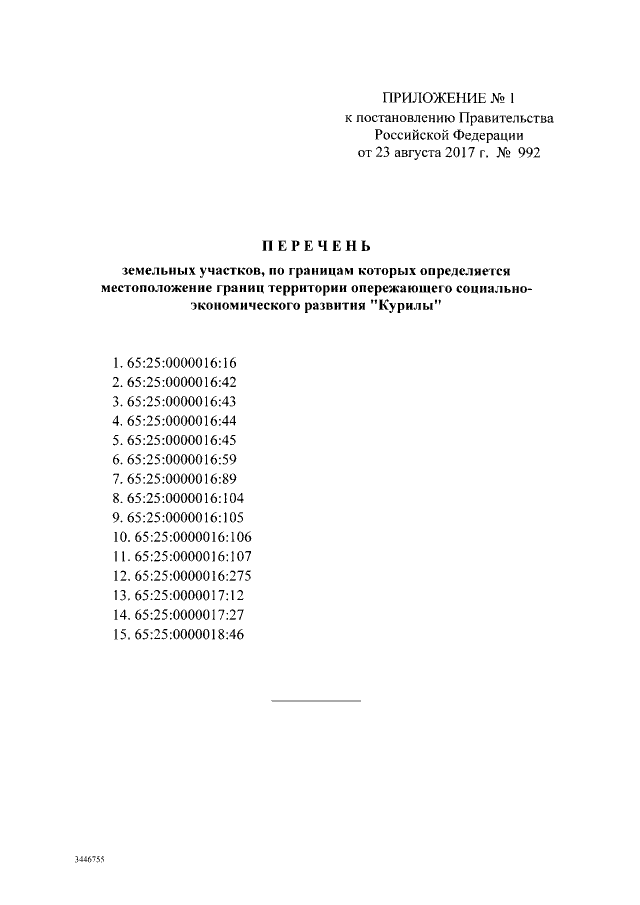 ПРИЛОЖЕНИЕ № 1
к постановлению Правительства
Российской Федерации
от 23 августа 2017 г. № 992

ПЕРЕЧЕНЬ

земельных участков, по границам которых определяется местоположение границ территории опережающего социально-экономического развития "Курилы"

1. 65:25:0000016:16
2. 65:25:0000016:42
3. 65:25:0000016:43
4. 65:25:0000016:44
5. 65:25:0000016:45
6. 65:25:0000016:59
7. 65:25:0000016:89
8. 65:25:0000016:104
9. 65:25:0000016:105
10. 65:25:0000016:106
11. 65:25:0000016:107
12. 65:25:0000016:275
13. 65:25:0000017:12
14. 65:25:0000017:27
15. 65:25:0000018:46

3446755